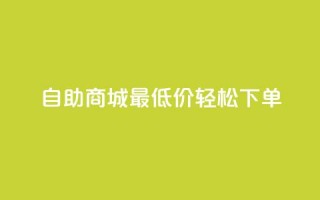 自助商城最低价轻松下单